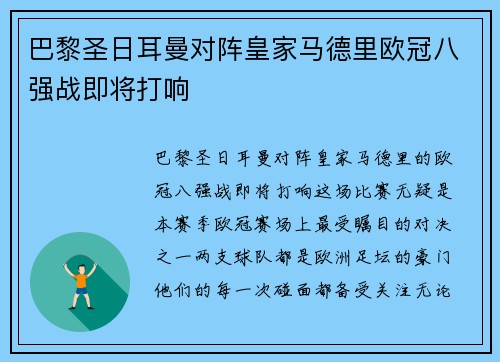 巴黎圣日耳曼对阵皇家马德里欧冠八强战即将打响

巴黎圣日耳曼对阵皇家马德里的欧冠八强战即将打响这场比赛无疑是本赛季欧冠赛场上最受瞩目的对决之一两支球队都是欧洲足坛的豪门他们的每一次碰面都备受关注无论